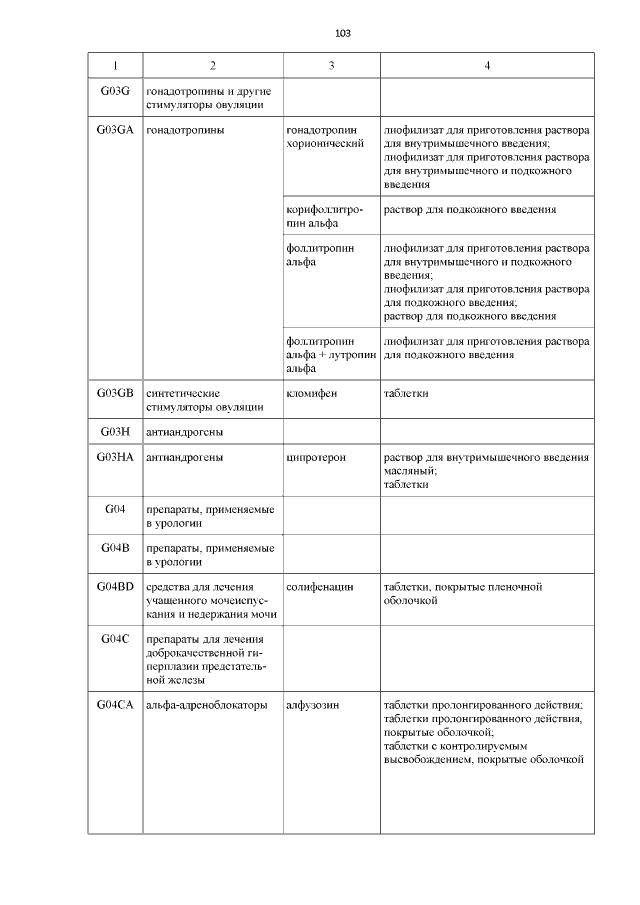 103

| 1 | 2 | 3 | 4 |
|---|---|---|---|
| G03G | гонадотропины и другие стимуляторы овуляции | | |
| G03GA | гонадотропины | гонадотропин хорионический | лиофилизат для приготовления раствора для внутримышечного введения; лиофилизат для приготовления раствора для внутримышечного и подкожного введения |
| | | корифоллитропин альфа | раствор для подкожного введения |
| | | фоллитропин альфа | лиофилизат для приготовления раствора для внутримышечного и подкожного введения; лиофилизат для приготовления раствора для подкожного введения; раствор для подкожного введения |
| | | фоллитропин альфа + лутропин альфа | лиофилизат для приготовления раствора для подкожного введения |
| G03GB | синтетические стимуляторы овуляции | кломифен | таблетки |
| G03H | антиандрогены | | |
| G03HA | антиандрогены | ципротерон | раствор для внутримышечного введения масляный; таблетки |
| G04 | препараты, применяемые в урологии | | |
| G04B | препараты, применяемые в урологии | | |
| G04BD | средства для лечения учащенного мочеиспускания и недержания мочи | солифенацин | таблетки, покрытые пленочной оболочкой |
| G04C | препараты для лечения доброкачественной гиперплазии предстательной железы | | |
| G04CA | альфа-адреноблокаторы | алфузозин | таблетки пролонгированного действия; таблетки пролонгированного действия, покрытые оболочкой; таблетки с контролируемым высвобождением, покрытые оболочкой |